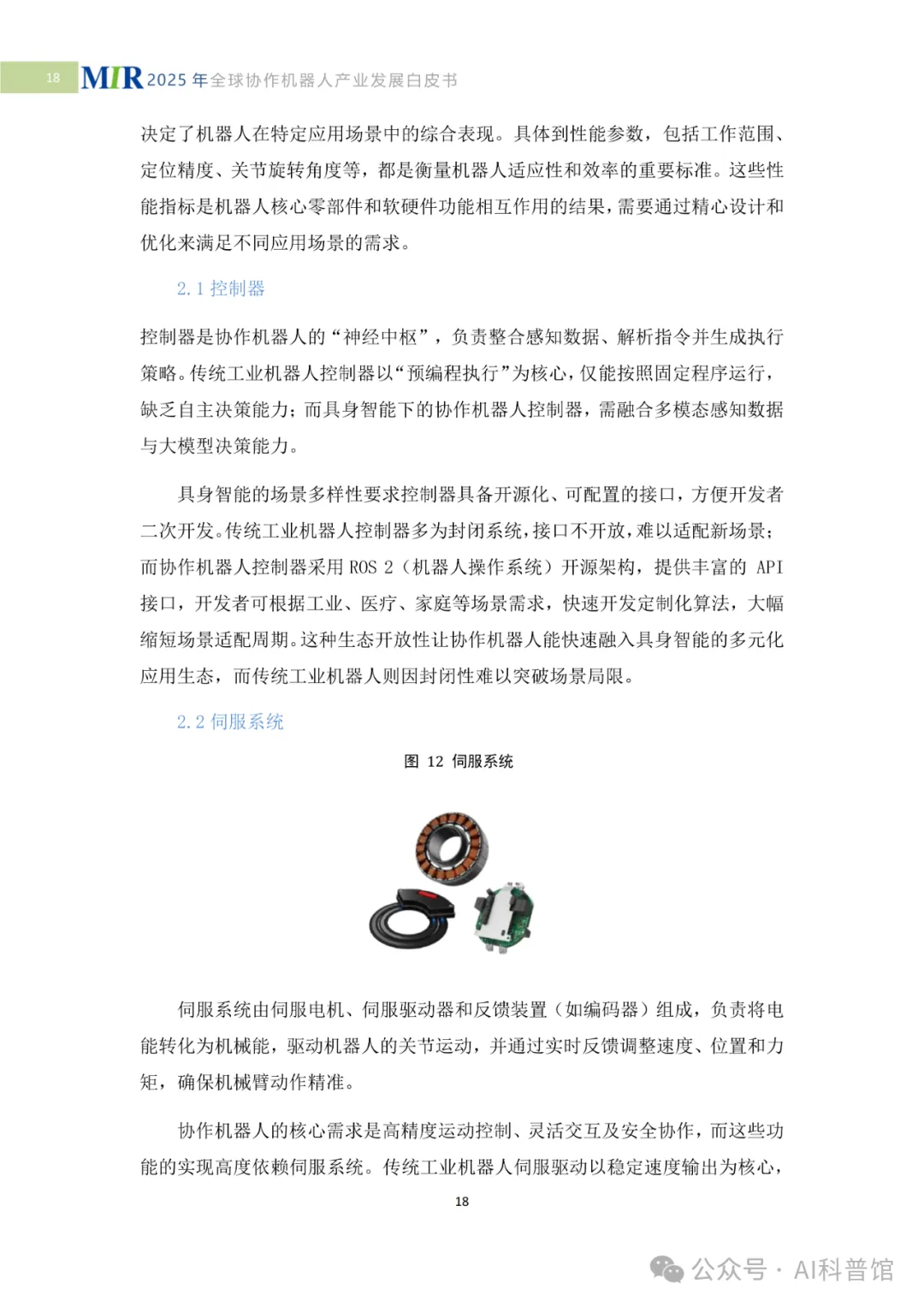 18 MIR 2025 年全球协作机器人产业发展白皮书

决定了机器人在特定应用场景中的综合表现。具体到性能参数，包括工作范围、定位精度、关节旋转角度等，都是衡量机器人适应性和效率的重要标准。这些性能指标是机器人核心零部件和软硬件功能相互作用的结果，需要通过精心设计和优化来满足不同应用场景的需求。

2.1 控制器

控制器是协作机器人的“神经中枢”，负责整合感知数据、解析指令并生成执行策略。传统工业机器人控制器以“预编程执行”为核心，仅能按照固定程序运行，缺乏自主决策能力；而具身智能下的协作机器人控制器，需融合多模态感知数据与大模型决策能力。

具身智能的场景多样性要求控制器具备开源化、可配置的接口，方便开发者二次开发。传统工业机器人控制器多为封闭系统，接口不开放，难以适配新场景；而协作机器人控制器采用 ROS 2（机器人操作系统）开源架构，提供丰富的 API 接口，开发者可根据工业、医疗、家庭等场景需求，快速开发定制化算法，大幅缩短场景适配周期。这种生态开放性让协作机器人能快速融入具身智能的多元化应用生态，而传统工业机器人则因封闭性难以突破场景局限。

2.2 伺服系统

图 12 伺服系统

伺服系统由伺服电机、伺服驱动器和反馈装置（如编码器）组成，负责将电能转化为机械能，驱动机器人的关节运动，并通过实时反馈调整速度、位置和力矩，确保机械臂动作精准。

协作机器人的核心需求是高精度运动控制、灵活交互及安全协作，而这些功能的实现高度依赖伺服系统。传统工业机器人伺服驱动以稳定速度输出为核心，

18

公众号 · AI科普馆